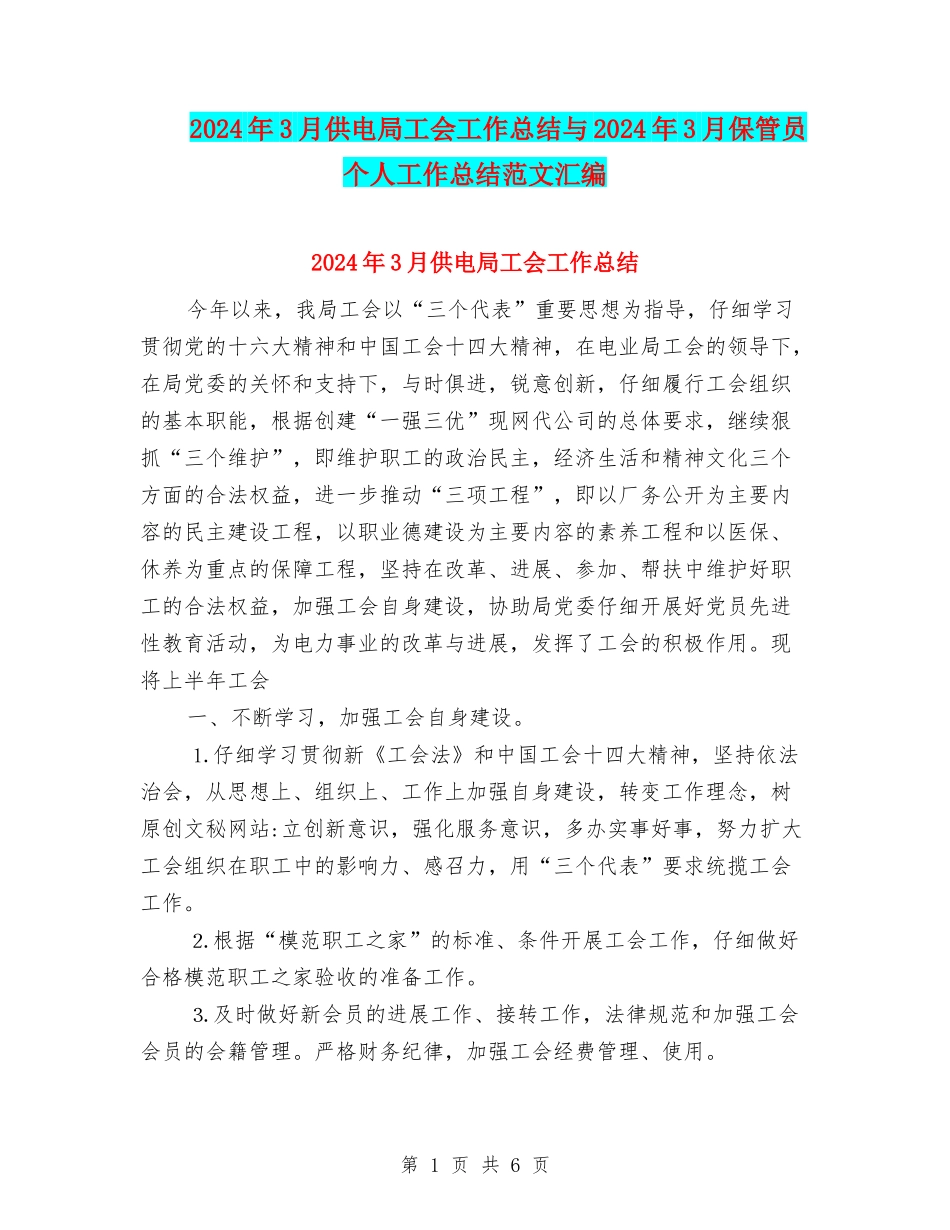 2024年3月供电局工会工作总结与2024年3月保管员个人工作总结范文汇编

2024年3月供电局工会工作总结

今年以来，我局工会以“三个代表”重要思想为指导，仔细学习贯彻党的十六大精神和中国工会十四大精神，在电业局工会的领导下，在局党委的关怀和支持下，与时俱进，锐意创新，仔细履行工会组织的基本职能，根据创建“一强三优”现网代公司的总体要求，继续狠抓“三个维护”，即维护职工的政治民主，经济生活和精神文化三个方面的合法权益，进一步推动“三项工程”，即以厂务公开为主要内容的民主建设工程，以职业德建设为主要内容的素养工程和以医保、休养为重点的保障工程，坚持在改革、进展、参加、帮扶中维护好职工的合法权益，加强工会自身建设，协助局党委仔细开展好党员先进性教育活动，为电力事业的改革与进展，发挥了工会的积极作用。现将上半年工会

一、不断学习，加强工会自身建设。

1.仔细学习贯彻新《工会法》和中国工会十四大精神，坚持依法治会，从思想上、组织上、工作上加强自身建设，转变工作理念，树原创文秘网站:立创新意识，强化服务意识，多办实事好事，努力扩大工会组织在职工中的影响力、感召力，用“三个代表”要求统揽工会工作。

2.根据“模范职工之家”的标准、条件开展工会工作，仔细做好合格模范职工之家验收的准备工作。

3.及时做好新会员的进展工作、接转工作，法律规范和加强工会会员的会籍管理。严格财务纪律，加强工会经费管理、使用。

第 1 页 共 6 页